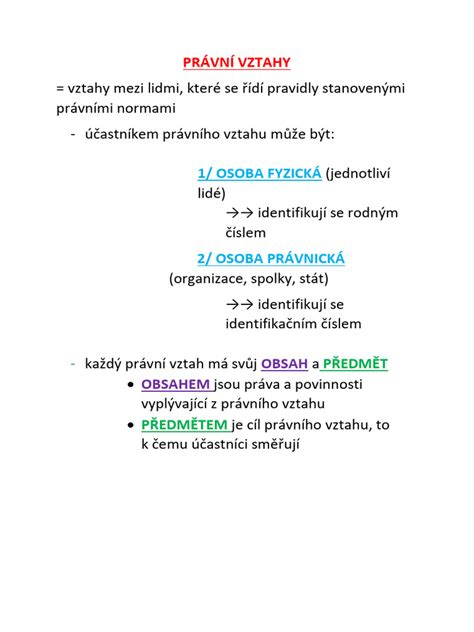 PRÁVNÍ VZTAHY

= vztahy mezi lidmi, které se řídí pravidly stanovenými právními normami

- účastníkem právního vztahu může být:

1/ OSOBA FYZICKÁ (jednotliví lidé)

→→ identifikují se rodným číslem

2/ OSOBA PRÁVNICKÁ (organizace, spolky, stát)

→→ identifikují se identifikačním číslem

- každý právní vztah má svůj OBSAH a PŘEDMĚT

• OBSAHEM jsou práva a povinnosti vyplývající z právního vztahu

• PŘEDMĚTEM je cíl právního vztahu, to k čemu účastníci směřují